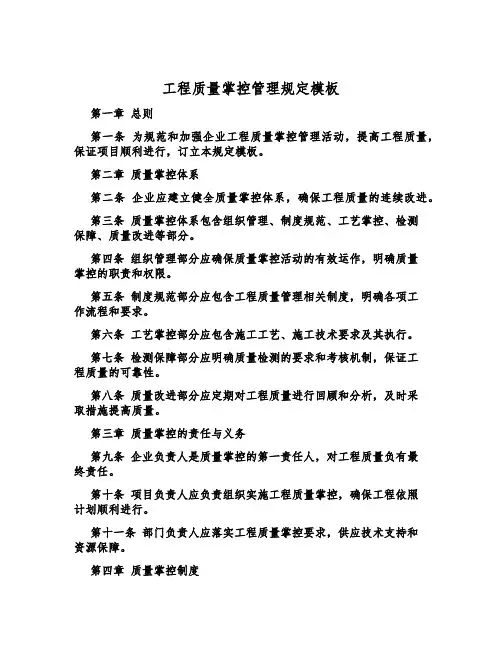 工程质量掌控管理规定模板

第一章 总则

第一条 为规范和加强企业工程质量掌控管理活动，提高工程质量，保证项目顺利进行，订立本规定模板。

第二章 质量掌控体系

第二条 企业应建立健全质量掌控体系，确保工程质量的连续改进。

第三条 质量掌控体系包含组织管理、制度规范、工艺掌控、检测保障、质量改进等部分。

第四条 组织管理部分应确保质量掌控活动的有效运作，明确质量掌控的职责和权限。

第五条 制度规范部分应包含工程质量管理相关制度，明确各项工作流程和要求。

第六条 工艺掌控部分应包含施工工艺、施工技术要求及其执行。

第七条 检测保障部分应明确质量检测的要求和考核机制，保证工程质量的可靠性。

第八条 质量改进部分应定期对工程质量进行回顾和分析，及时采取措施提高质量。

第三章 质量掌控的责任与义务

第九条 企业负责人是质量掌控的第一责任人，对工程质量负有最终责任。

第十条 项目负责人应负责组织实施工程质量掌控，确保工程依照计划顺利进行。

第十一条 部门负责人应落实工程质量掌控要求，供应技术支持和资源保障。

第四章 质量掌控制度